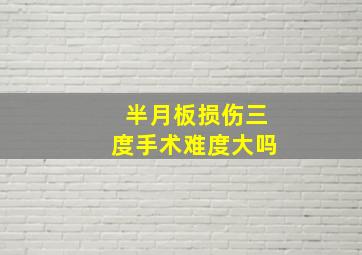 半月板损伤三度手术难度大吗